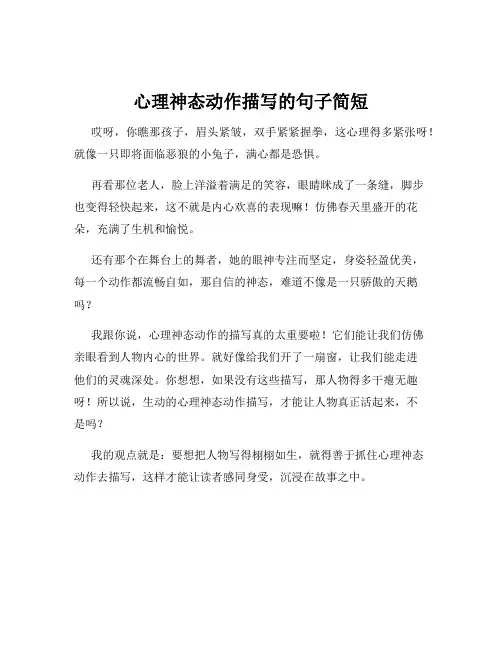 心理神态动作描写的句子简短

哎呀，你瞧那孩子，眉头紧皱，双手紧紧握拳，这心理得多紧张呀！就像一只即将面临恶狼的小兔子，满心都是恐惧。

再看那位老人，脸上洋溢着满足的笑容，眼睛眯成了一条缝，脚步也变得轻快起来，这不就是内心欢喜的表现嘛！仿佛春天里盛开的花朵，充满了生机和愉悦。

还有那个在舞台上的舞者，她的眼神专注而坚定，身姿轻盈优美，每一个动作都流畅自如，那自信的神态，难道不像是一只骄傲的天鹅吗？

我跟你说，心理神态动作的描写真的太重要啦！它们能让我们仿佛亲眼看到人物内心的世界。就好像给我们开了一扇窗，让我们能走进他们的灵魂深处。你想想，如果没有这些描写，那人物得多干瘪无趣呀！所以说，生动的心理神态动作描写，才能让人物真正活起来，不是吗？

我的观点就是：要想把人物写得栩栩如生，就得善于抓住心理神态动作去描写，这样才能让读者感同身受，沉浸在故事之中。